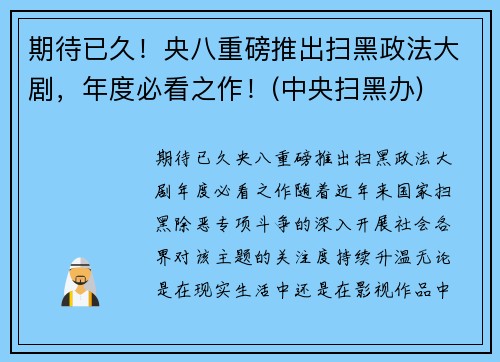 期待已久！央八重磅推出扫黑政法大剧，年度必看之作！(中央扫黑办)

期待已久央八重磅推出扫黑政法大剧年度必看之作随着近年来国家扫黑除恶专项斗争的深入开展社会各界对该主题的关注度持续升温无论是在现实生活中还是在影视作品中